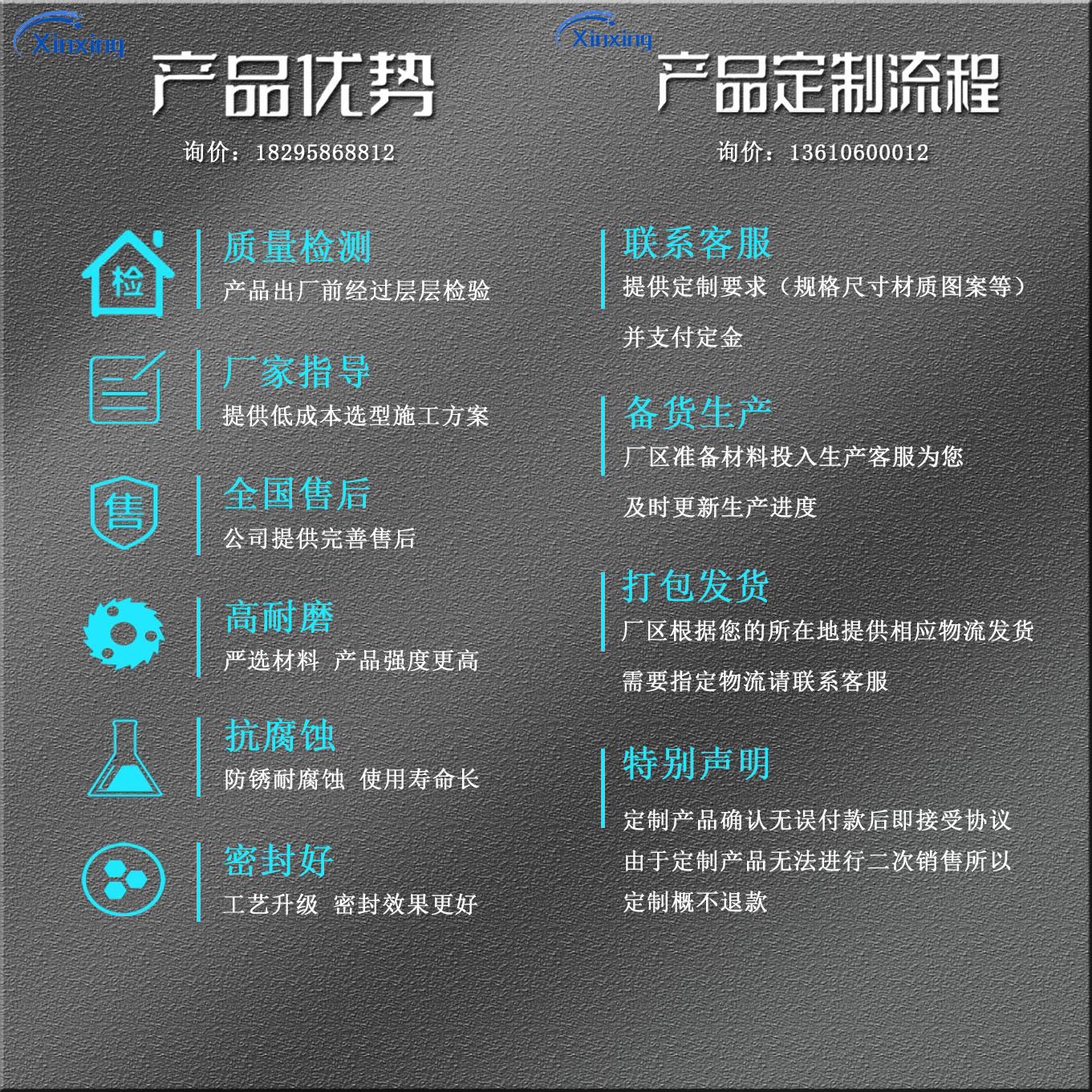 Xinxing

产品优势

询价：18295868812

检

质量检测

产品出厂前经过层层检验

厂家指导

提供低成本选型施工方案

售

全国售后

公司提供完善售后

高耐磨

严选材料 产品强度更高

抗腐蚀

防锈耐腐蚀 使用寿命长

密封好

工艺升级 密封效果更好

Xinxing

产品定制流程

询价：13610600012

联系客服

提供定制要求（规格尺寸材质图案等）

并支付定金

备货生产

厂区准备材料投入生产客服为您

及时更新生产进度

打包发货

厂区根据您的所在地提供相应物流发货

需要指定物流请联系客服

特别声明

定制产品确认无误付款后即接受协议

由于定制产品无法进行二次销售所以

定制概不退款